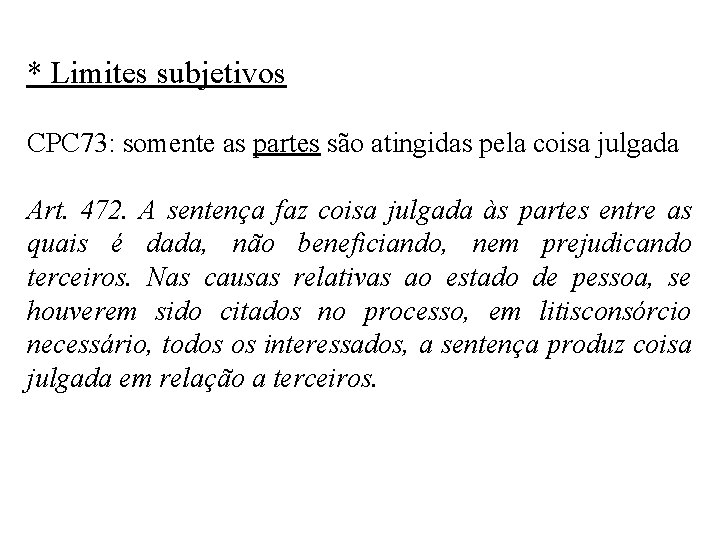 * Limites subjetivos

CPC73: somente as partes são atingidas pela coisa julgada

Art. 472. A sentença faz coisa julgada às partes entre as quais é dada, não beneficiando, nem prejudicando terceiros. Nas causas relativas ao estado de pessoa, se houverem sido citados no processo, em litisconsórcio necessário, todos os interessados, a sentença produz coisa julgada em relação a terceiros.